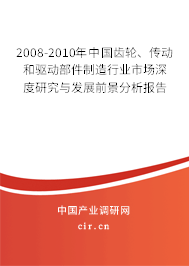 2008-2010年中国齿轮、传动和驱动部件制造行业市场深度研究与发展前景分析报告

中国产业调研网

cir.cn